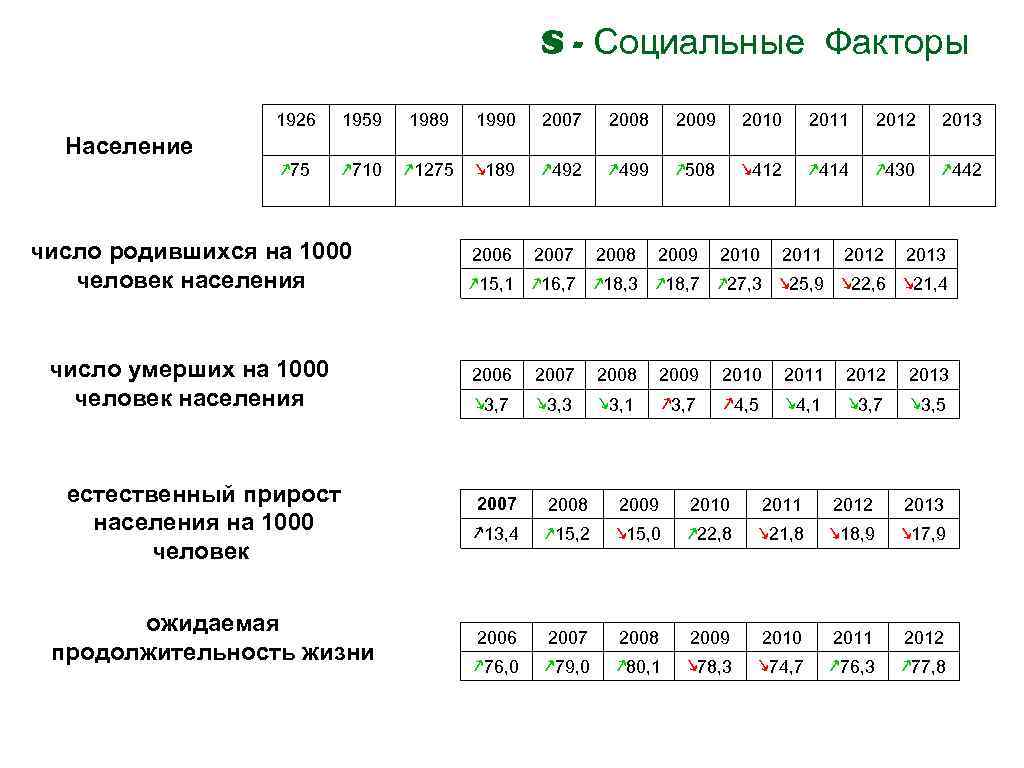 S - Социальные Факторы

Население

| 1926 | 1959 | 1989 | 1990 | 2007 | 2008 | 2009 | 2010 | 2011 | 2012 | 2013 |
|---|---|---|---|---|---|---|---|---|---|---|
| ↗75 | ↗710 | ↗1275 | ↘189 | ↗492 | ↗499 | ↗508 | ↘412 | ↗414 | ↗430 | ↗442 |

число родившихся на 1000 человек населения

| 2006 | 2007 | 2008 | 2009 | 2010 | 2011 | 2012 | 2013 |
|---|---|---|---|---|---|---|---|
| ↗15,1 | ↗16,7 | ↗18,3 | ↗18,7 | ↗27,3 | ↘25,9 | ↘22,6 | ↘21,4 |

число умерших на 1000 человек населения

| 2006 | 2007 | 2008 | 2009 | 2010 | 2011 | 2012 | 2013 |
|---|---|---|---|---|---|---|---|
| ↘3,7 | ↘3,3 | ↘3,1 | ↗3,7 | ↗4,5 | ↘4,1 | ↘3,7 | ↘3,5 |

естественный прирост населения на 1000 человек

| 2007 | 2008 | 2009 | 2010 | 2011 | 2012 | 2013 |
|---|---|---|---|---|---|---|
| ↗13,4 | ↗15,2 | ↘15,0 | ↗22,8 | ↘21,8 | ↘18,9 | ↘17,9 |

ожидаемая продолжительность жизни

| 2006 | 2007 | 2008 | 2009 | 2010 | 2011 | 2012 |
|---|---|---|---|---|---|---|
| ↗76,0 | ↗79,0 | ↗80,1 | ↘78,3 | ↘74,7 | ↗76,3 | ↗77,8 |